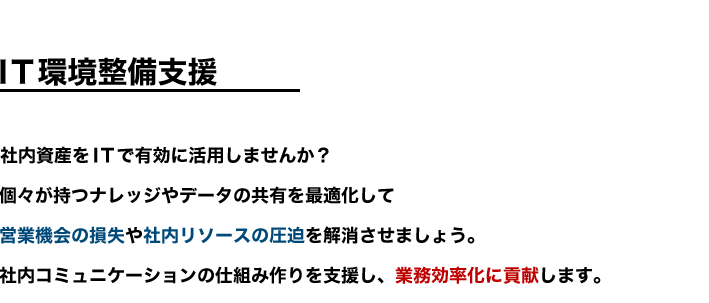 ＩＴ環境整備支援

社内資産をＩＴで有効に活用しませんか？

個々が持つナレッジやデータの共有を最適化して

営業機会の損失や社内リソースの圧迫を解消させましょう。

社内コミュニケーションの仕組み作りを支援し、業務効率化に貢献します。